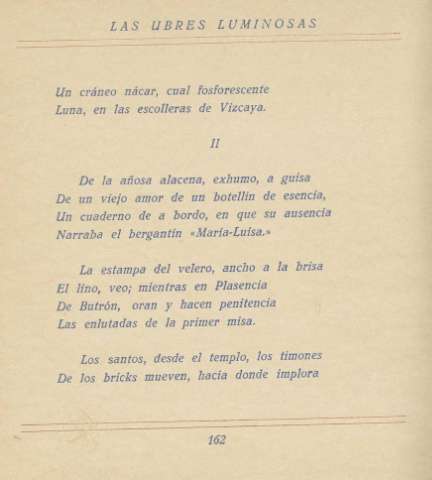 LAS UBRES LUMINOSAS

Un cráneo nácar, cual fosforescente
Luna, en las escolleras de Vizcaya.

II

De la añosa alacena, exhumo, a guisa
De un viejo amor de un botellín de esencia,
Un cuaderno de a bordo, en que su ausencia
Narraba el bergantín «María-Luisa.»

La estampa del velero, ancho a la brisa
El lino, veo; mientras en Plasencia
De Butrón, oran y hacen penitencia
Las enlutadas de la primer misa.

Los santos, desde el templo, los timones
De los bricks mueven, hacia donde implora

162